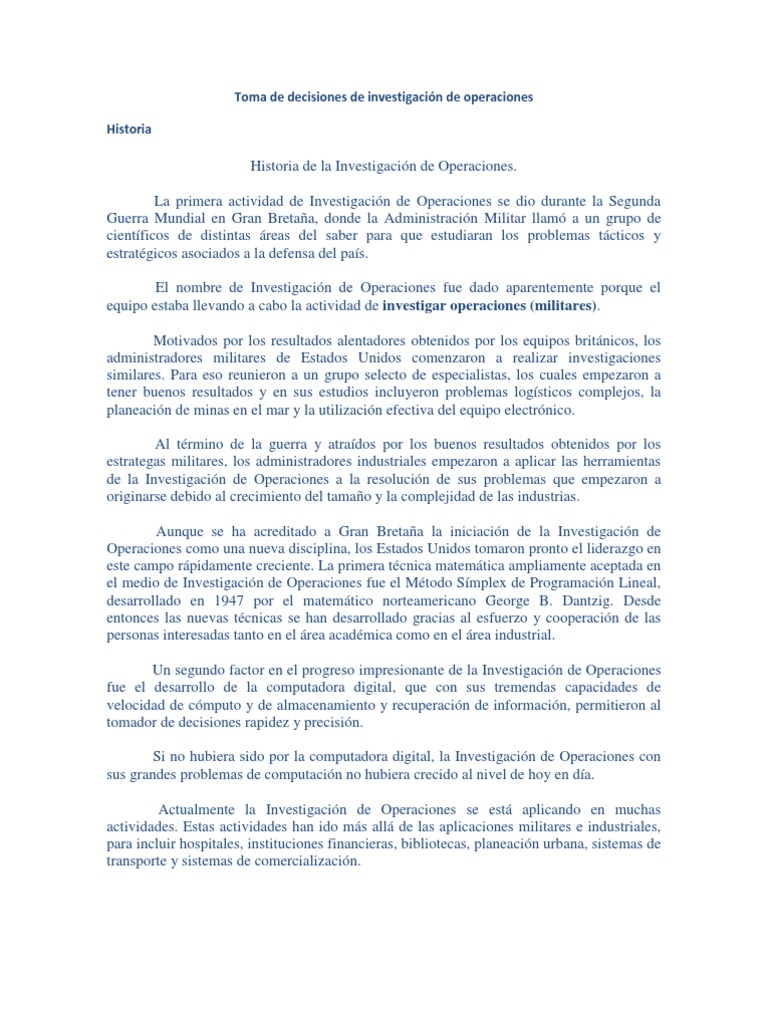 Toma de decisiones de investigación de operaciones

Historia

Historia de la Investigación de Operaciones.

La primera actividad de Investigación de Operaciones se dio durante la Segunda Guerra Mundial en Gran Bretaña, donde la Administración Militar llamó a un grupo de científicos de distintas áreas del saber para que estudiaran los problemas tácticos y estratégicos asociados a la defensa del país.

El nombre de Investigación de Operaciones fue dado aparentemente porque el equipo estaba llevando a cabo la actividad de investigar operaciones (militares).

Motivados por los resultados alentadores obtenidos por los equipos británicos, los administradores militares de Estados Unidos comenzaron a realizar investigaciones similares. Para eso reunieron a un grupo selecto de especialistas, los cuales empezaron a tener buenos resultados y en sus estudios incluyeron problemas logísticos complejos, la planeación de minas en el mar y la utilización efectiva del equipo electrónico.

Al término de la guerra y atraídos por los buenos resultados obtenidos por los estrategas militares, los administradores industriales empezaron a aplicar las herramientas de la Investigación de Operaciones a la resolución de sus problemas que empezaron a originarse debido al crecimiento del tamaño y la complejidad de las industrias.

Aunque se ha acreditado a Gran Bretaña la iniciación de la Investigación de Operaciones como una nueva disciplina, los Estados Unidos tomaron pronto el liderazgo en este campo rápidamente creciente. La primera técnica matemática ampliamente aceptada en el medio de Investigación de Operaciones fue el Método Símplex de Programación Lineal, desarrollado en 1947 por el matemático norteamericano George B. Dantzig. Desde entonces las nuevas técnicas se han desarrollado gracias al esfuerzo y cooperación de las personas interesadas tanto en el área académica como en el área industrial.

Un segundo factor en el progreso impresionante de la Investigación de Operaciones fue el desarrollo de la computadora digital, que con sus tremendas capacidades de velocidad de cómputo y de almacenamiento y recuperación de información, permitieron al tomador de decisiones rapidez y precisión.

Si no hubiera sido por la computadora digital, la Investigación de Operaciones con sus grandes problemas de computación no hubiera crecido al nivel de hoy en día.

Actualmente la Investigación de Operaciones se está aplicando en muchas actividades. Estas actividades han ido más allá de las aplicaciones militares e industriales, para incluir hospitales, instituciones financieras, bibliotecas, planeación urbana, sistemas de transporte y sistemas de comercialización.